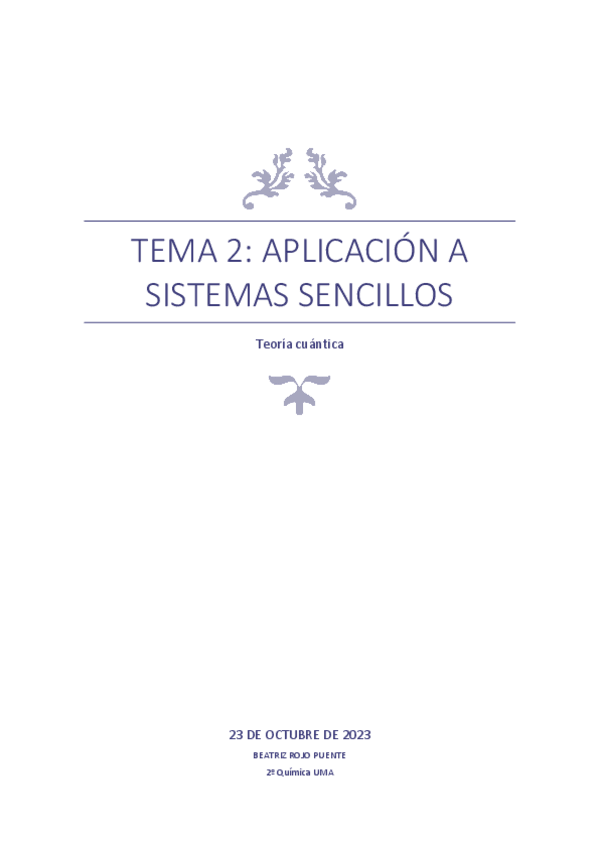 TEMA 2: APLICACIÓN A SISTEMAS SENCILLOS

Teoría cuántica

23 DE OCTUBRE DE 2023

BEATRIZ ROJO PUENTE

2º Química UMA